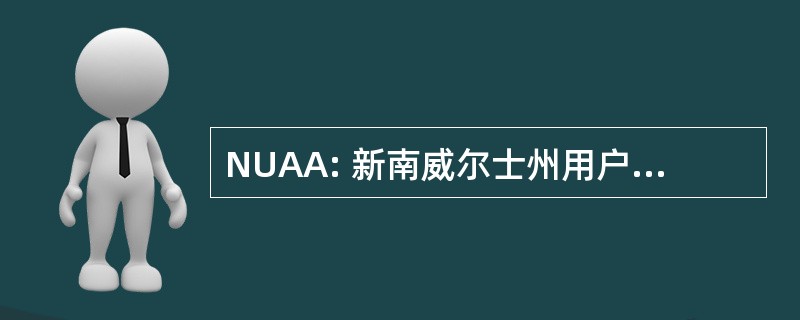 NUAA: 新南威尔士州用户...